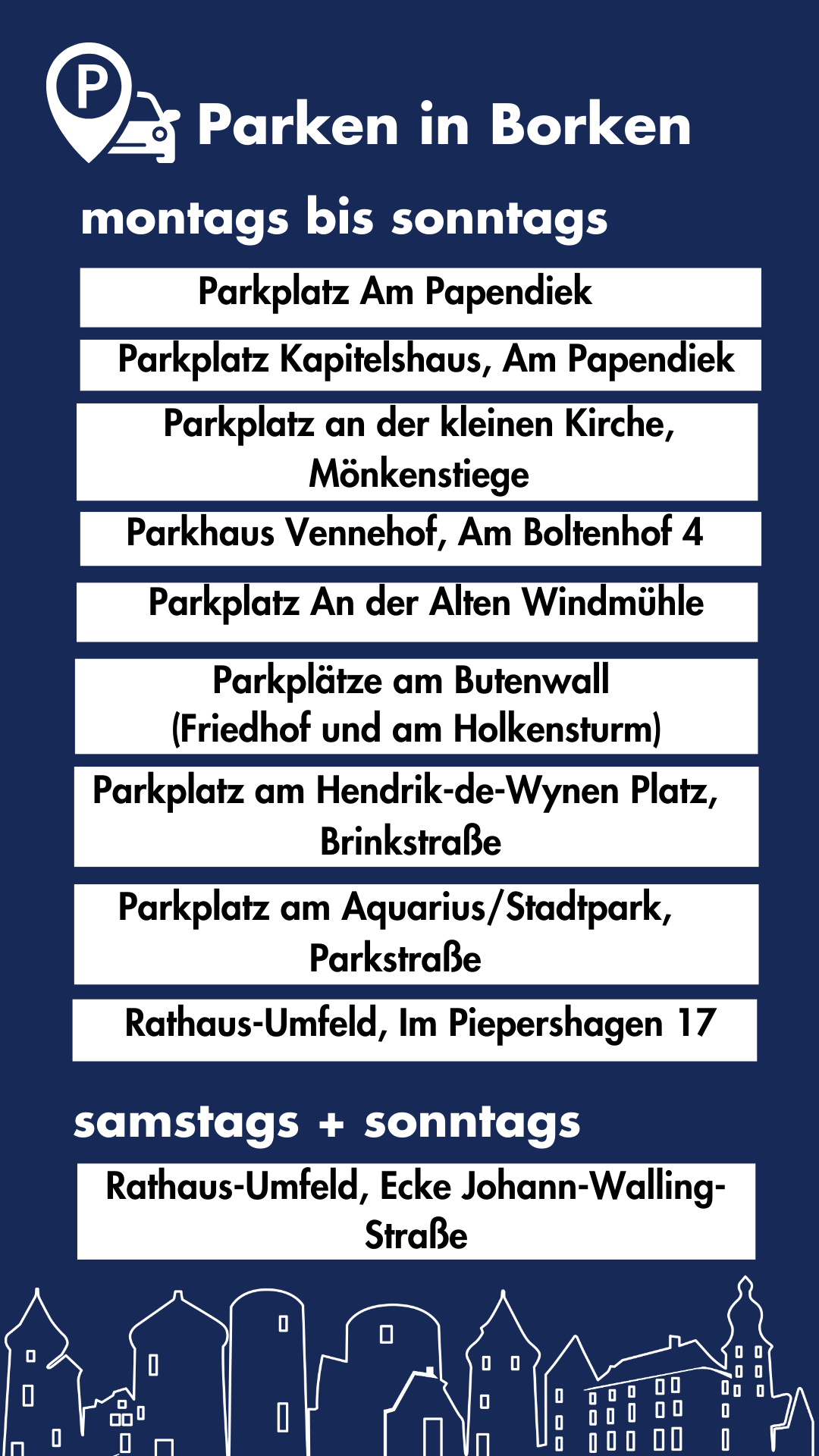 P Parken in Borken

montags bis sonntags

Parkplatz Am Papendiek

Parkplatz Kapitelshaus, Am Papendiek

Parkplatz an der kleinen Kirche, Mönkenstiege

Parkhaus Vennehof, Am Boltenhof 4

Parkplatz An der Alten Windmühle

Parkplätze am Butenwall (Friedhof und am Holkensturm)

Parkplatz am Hendrik-de-Wynen Platz, Brinkstraße

Parkplatz am Aquarius/Stadtpark, Parkstraße

Rathaus-Umfeld, Im Piepershagen 17

samstags + sonntags

Rathaus-Umfeld, Ecke Johann-Walling-Straße